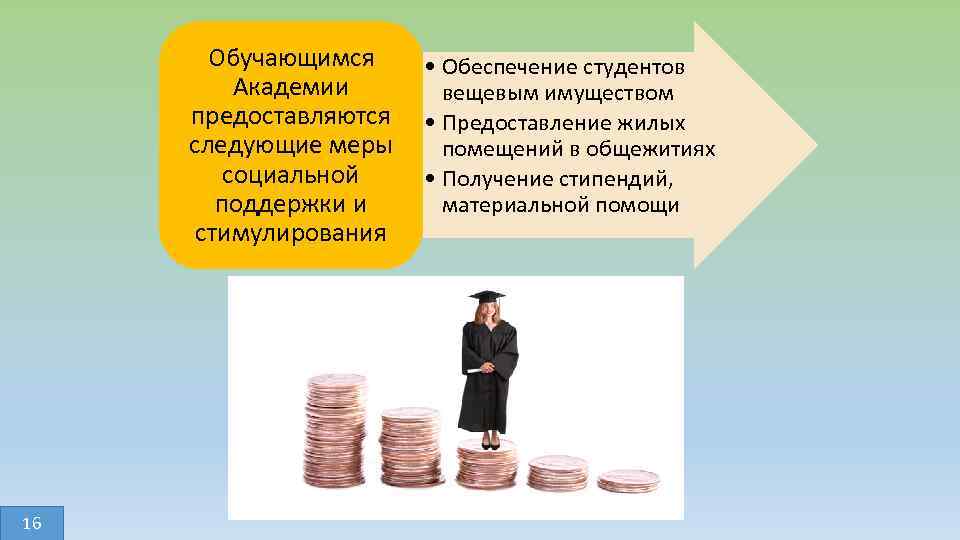 Обучающимся Академии предоставляются следующие меры социальной поддержки и стимулирования

• Обеспечение студентов вещевым имуществом
• Предоставление жилых помещений в общежитиях
• Получение стипендий, материальной помощи

16